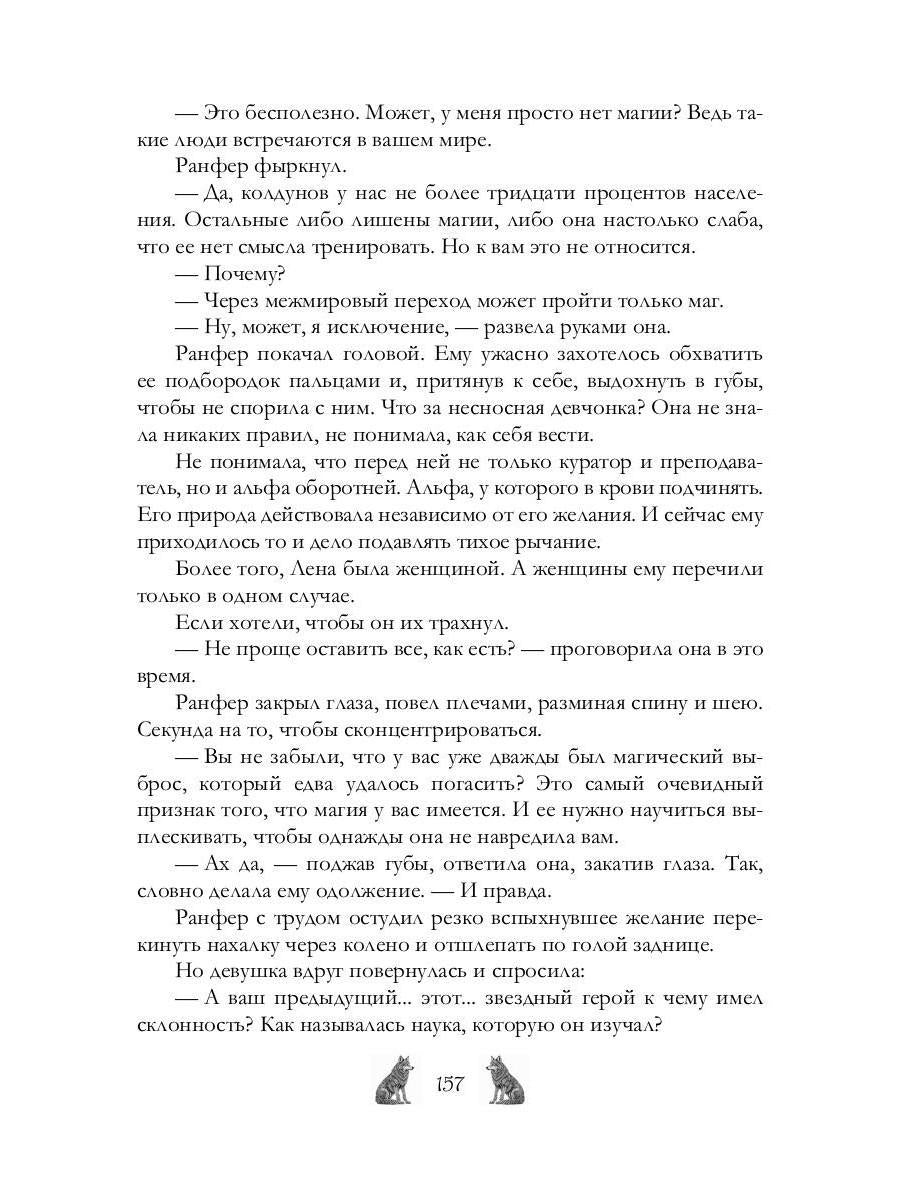 — Это бесполезно. Может, у меня просто нет магии? Ведь такие люди встречаются в вашем мире.

Ранфер фыркнул.

— Да, колдунов у нас не более тридцати процентов населения. Остальные либо лишены магии, либо она настолько слаба, что ее нет смысла тренировать. Но к вам это не относится.

— Почему?

— Через межмировый переход может пройти только маг.

— Ну, может, я исключение, — развела руками она.

Ранфер покачал головой. Ему ужасно захотелось обхватить ее подбородок пальцами и, притянув к себе, выдохнуть в губы, чтобы не спорила с ним. Что за несносная девчонка? Она не знала никаких правил, не понимала, как себя вести.

Не понимала, что перед ней не только куратор и преподаватель, но и альфа оборотней. Альфа, у которого в крови подчинять. Его природа действовала независимо от его желания. И сейчас ему приходилось то и дело подавлять тихое рычание.

Более того, Лена была женщиной. А женщины ему перечили только в одном случае.

Если хотели, чтобы он их трахнул.

— Не проще оставить все, как есть? — проговорила она в это время.

Ранфер закрыл глаза, повел плечами, разминая спину и шею. Секунда на то, чтобы сконцентрироваться.

— Вы не забыли, что у вас уже дважды был магический выброс, который едва удалось погасить? Это самый очевидный признак того, что магия у вас имеется. И ее нужно научиться выплескивать, чтобы однажды она не навредила вам.

— Ах да, — поджав губы, ответила она, закатив глаза. Так, словно делала ему одолжение. — И правда.

Ранфер с трудом остудил резко вспыхнувшее желание перекинуть нахалку через колено и отшлепать по голой заднице.

Но девушка вдруг повернулась и спросила:

— А ваш предыдущий... этот... звездный герой к чему имел склонность? Как называлась наука, которую он изучал?

157